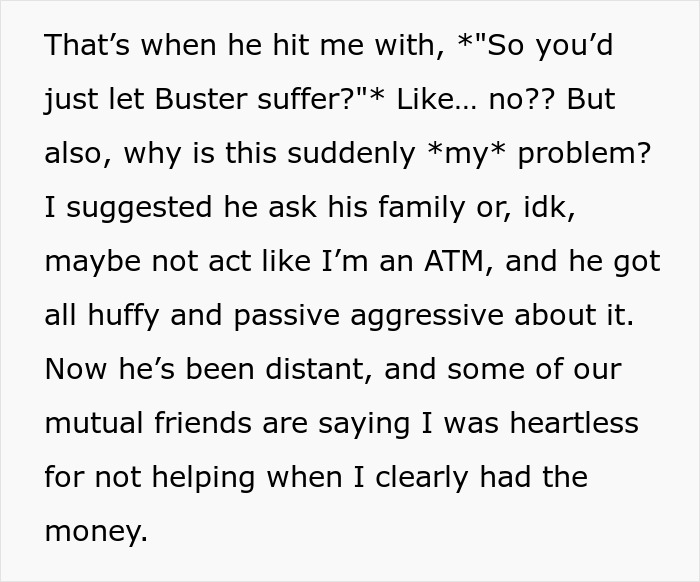 That’s when he hit me with, *"So you’d just let Buster suffer?"* Like… no?? But also, why is this suddenly *my* problem? I suggested he ask his family or, idk, maybe not act like I’m an ATM, and he got all huffy and passive aggressive about it. Now he’s been distant, and some of our mutual friends are saying I was heartless for not helping when I clearly had the money.